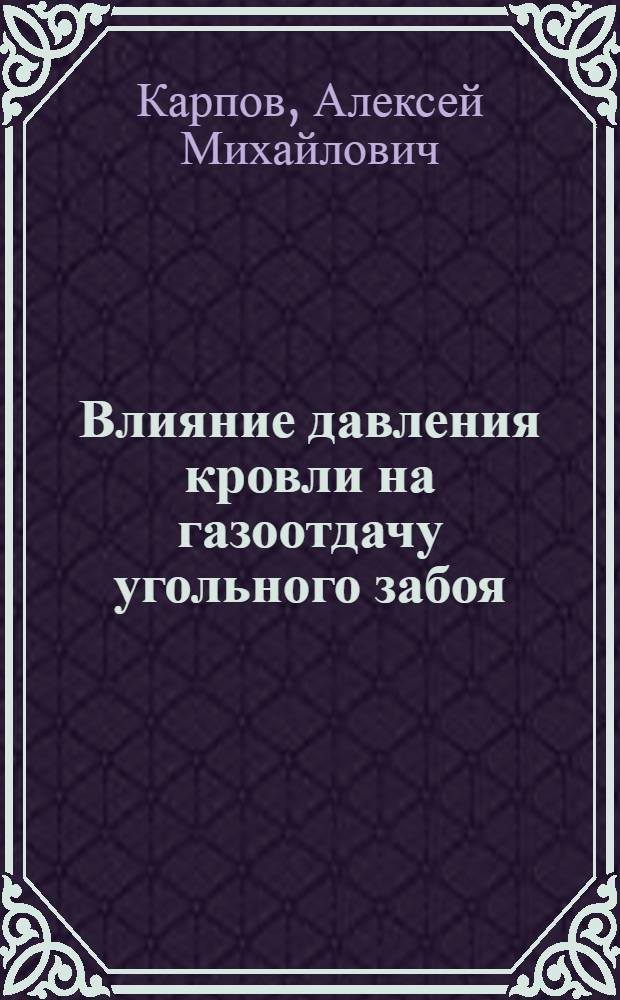 Карпов, Алексей Михайлович

Влияние давления кровли на газоотдачу угольного забоя